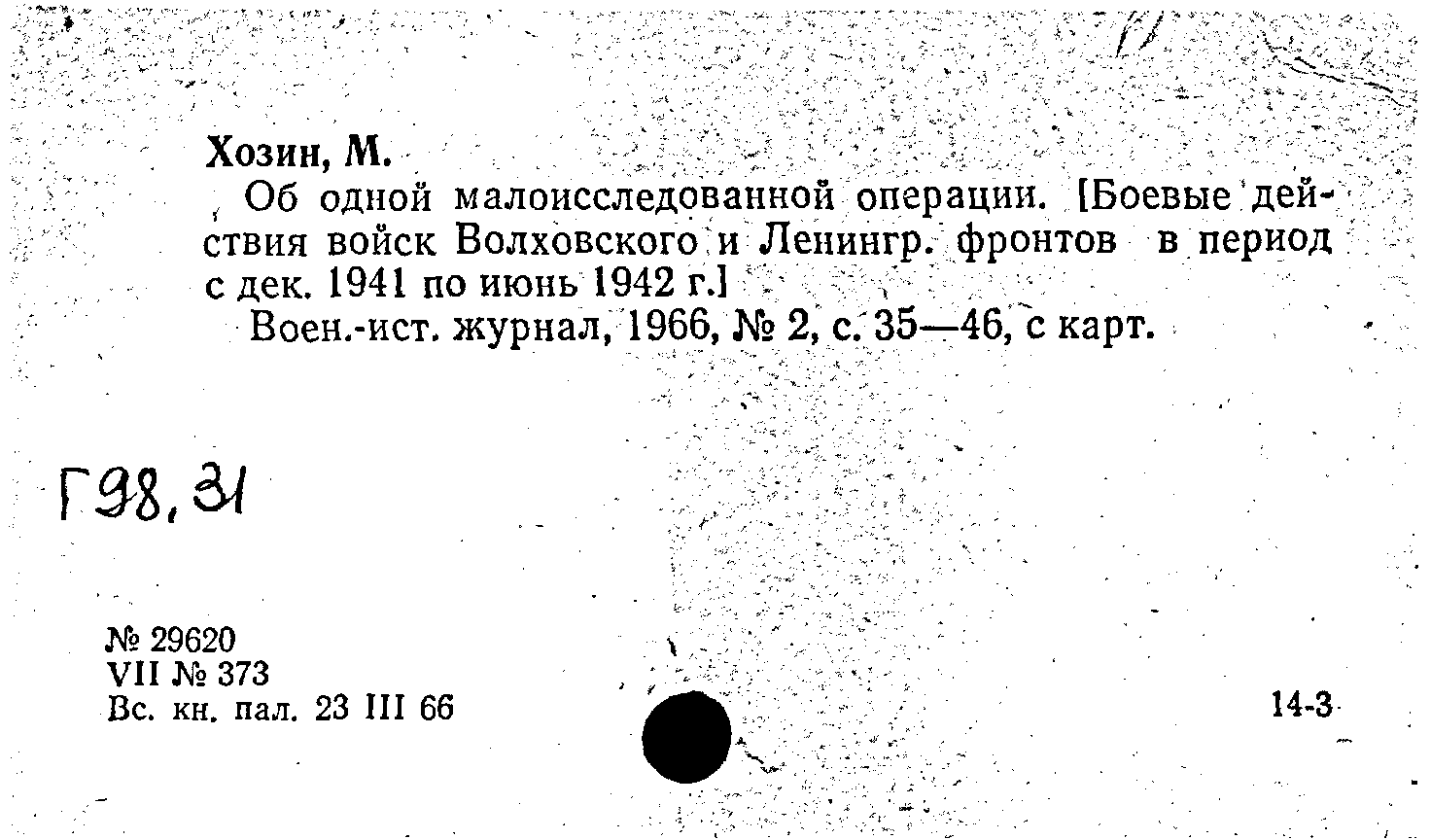 Хозин, М.

Об одной малоисследованной операции. [Боевые действия войск Волховского и Ленингр. фронтов в период с дек. 1941 по июнь 1942 г.]

Воен.-ист. журнал, 1966, № 2, с. 35—46, с карт.

Г98,31

№ 29620
VII № 373
Вс. кн. пал. 23 III 66

14-3